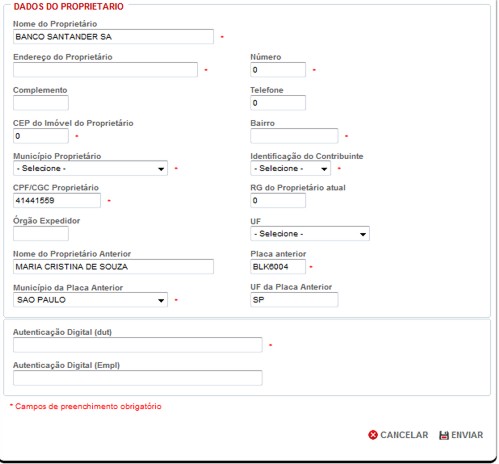 DADOS DO PROPRIETARIO

Nome do Proprietário
BANCO SANTANDER SA *

Endereço do Proprietário *
Número
0 *

Complemento
Telefone
0

CEP do Imóvel do Proprietário
0 *
Bairro
*

Município Proprietário
- Selecione - *
Identificação do Contribuinte
- Selecione - *

CPF/CGC Proprietário
41441559 *
RG do Proprietário atual
0

Órgão Expedidor
UF
- Selecione -

Nome do Proprietário Anterior
MARIA CRISTINA DE SOUZA
Placa anterior
BLK6004 *

Município da Placa Anterior
SAO PAULO *
UF da Placa Anterior
SP

Autenticação Digital (dut)
*

Autenticação Digital (Empl)

* Campos de preenchimento obrigatório

CANCELAR ENVIAR